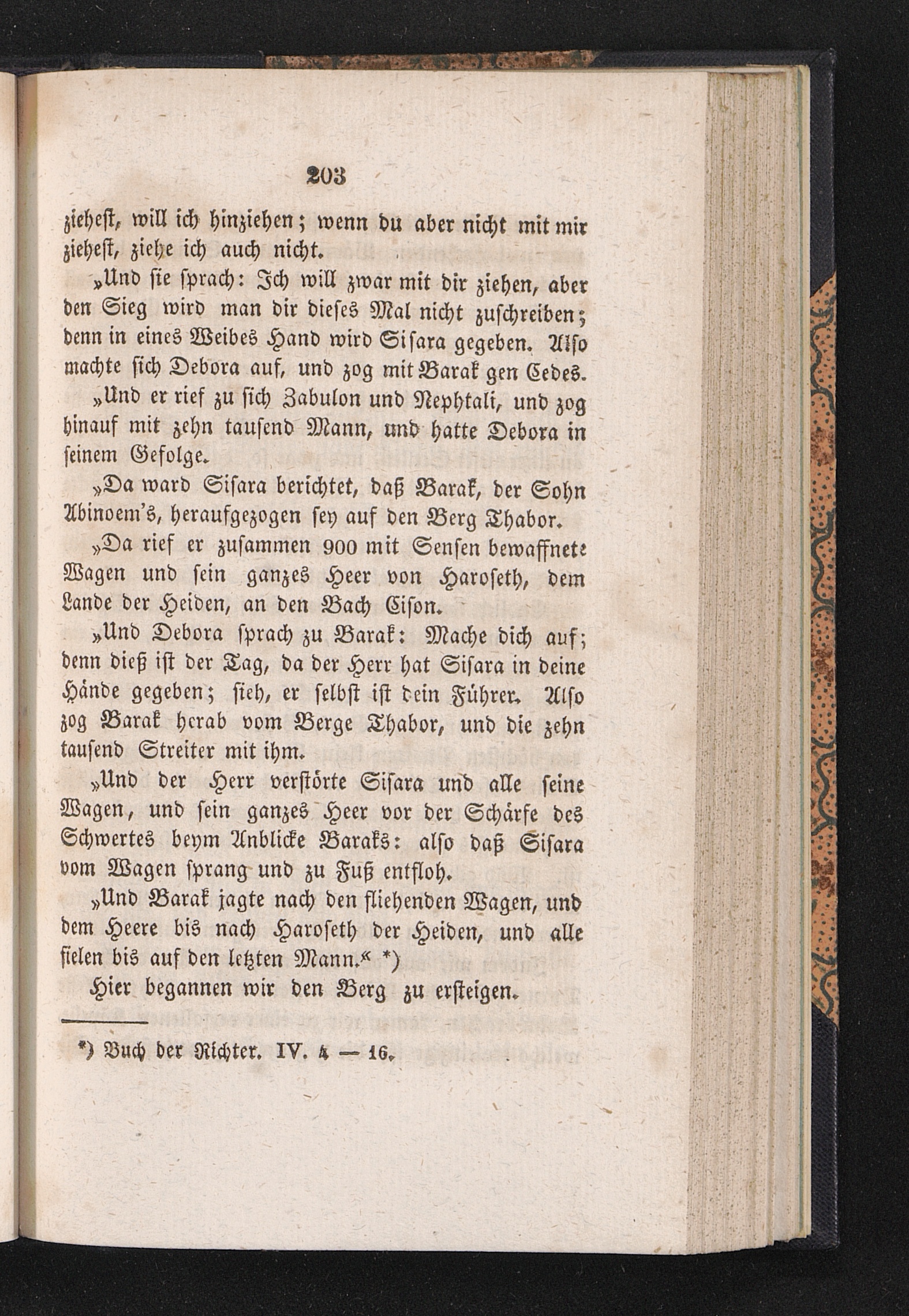 203

ziehest, will ich hinziehen; wenn du aber nicht mit mir ziehest, ziehe ich auch nicht.

„Und sie sprach: Ich will zwar mit dir ziehen, aber den Sieg wird man dir dieses Mal nicht zuschreiben; denn in eines Weibes Hand wird Sisara gegeben. Also machte sich Debora auf, und zog mit Barak gen Cedes.

„Und er rief zu sich Zabulon und Nephtali, und zog hinauf mit zehn tausend Mann, und hatte Debora in seinem Gefolge.

„Da ward Sisara berichtet, daß Barak, der Sohn Abinoem's, heraufgezogen sey auf den Berg Thabor.

„Da rief er zusammen 900 mit Sensen bewaffnete Wagen und sein ganzes Heer von Haroseth, dem Lande der Heiden, an den Bach Cison.

„Und Debora sprach zu Barak: Mache dich auf; denn dieß ist der Tag, da der Herr hat Sisara in deine Hände gegeben; sieh, er selbst ist dein Führer. Also zog Barak herab vom Berge Thabor, und die zehn tausend Streiter mit ihm.

„Und der Herr verstörte Sisara und alle seine Wagen, und sein ganzes Heer vor der Schärfe des Schwertes beym Anblicke Baraks: also daß Sisara vom Wagen sprang und zu Fuß entfloh.

„Und Barak jagte nach den fliehenden Wagen, und dem Heere bis nach Haroseth der Heiden, und alle fielen bis auf den letzten Mann.“ *)

Hier begannen wir den Berg zu ersteigen.

*) Buch der Richter. IV. 4 — 16.